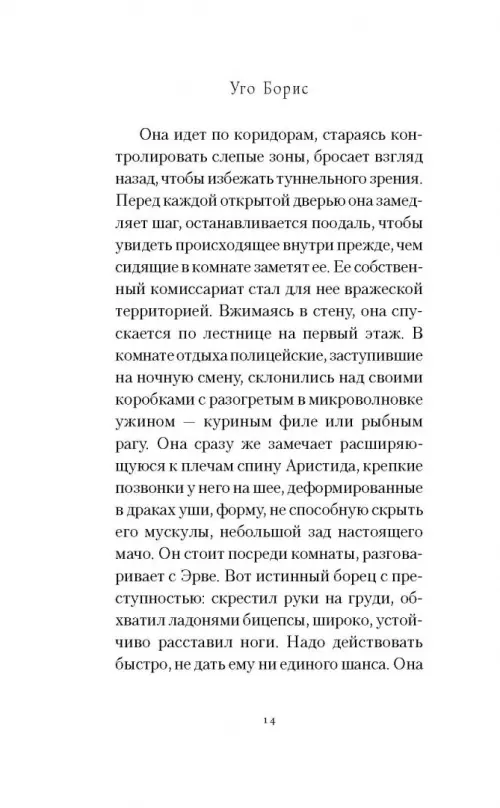 Уго Борис

Она идет по коридорам, стараясь контролировать слепые зоны, бросает взгляд назад, чтобы избежать туннельного зрения. Перед каждой открытой дверью она замедляет шаг, останавливается поодаль, чтобы увидеть происходящее внутри прежде, чем сидящие в комнате заметят ее. Ее собственный комиссариат стал для нее вражеской территорией. Вжимаясь в стену, она спускается по лестнице на первый этаж. В комнате отдыха полицейские, заступившие на ночную смену, склонились над своими коробками с разогретым в микроволновке ужином — куриным филе или рыбным рагу. Она сразу же замечает расширяющуюся к плечам спину Аристида, крепкие позвонки у него на шее, деформированные в драках уши, форму, не способную скрыть его мускулы, небольшой зад настоящего мачо. Он стоит посреди комнаты, разговаривает с Эрве. Вот истинный борец с преступностью: скрестил руки на груди, обхватил ладонями бицепсы, широко, устойчиво расставил ноги. Надо действовать быстро, не дать ему ни единого шанса. Она

14